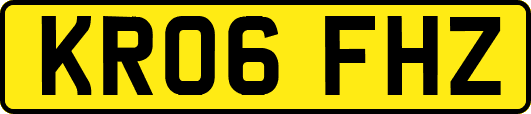 KR06 FHZ